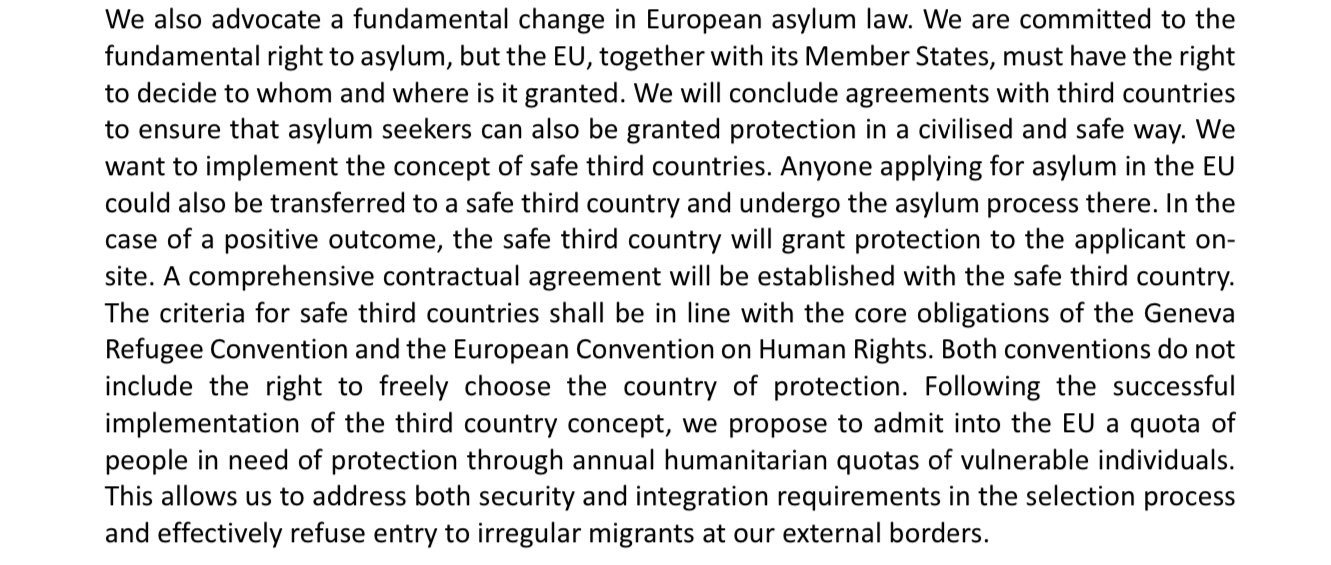 We also advocate a fundamental change in European asylum law. We are committed to the fundamental right to asylum, but the EU, together with its Member States, must have the right to decide to whom and where is it granted. We will conclude agreements with third countries to ensure that asylum seekers can also be granted protection in a civilised and safe way. We want to implement the concept of safe third countries. Anyone applying for asylum in the EU could also be transferred to a safe third country and undergo the asylum process there. In the case of a positive outcome, the safe third country will grant protection to the applicant on-site. A comprehensive contractual agreement will be established with the safe third country. The criteria for safe third countries shall be in line with the core obligations of the Geneva Refugee Convention and the European Convention on Human Rights. Both conventions do not include the right to freely choose the country of protection. Following the successful implementation of the third country concept, we propose to admit into the EU a quota of people in need of protection through annual humanitarian quotas of vulnerable individuals. This allows us to address both security and integration requirements in the selection process and effectively refuse entry to irregular migrants at our external borders.